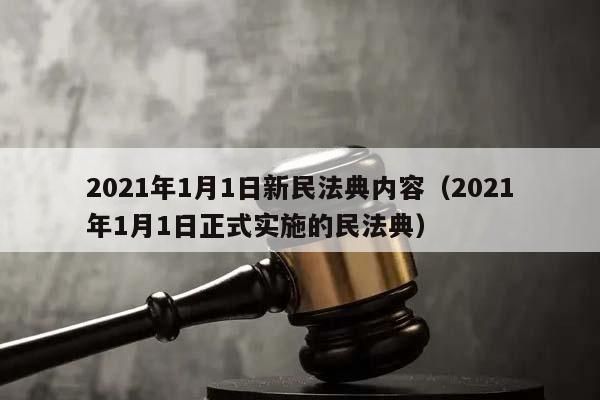 2021年1月1日新民法典内容（2021年1月1日正式实施的民法典）